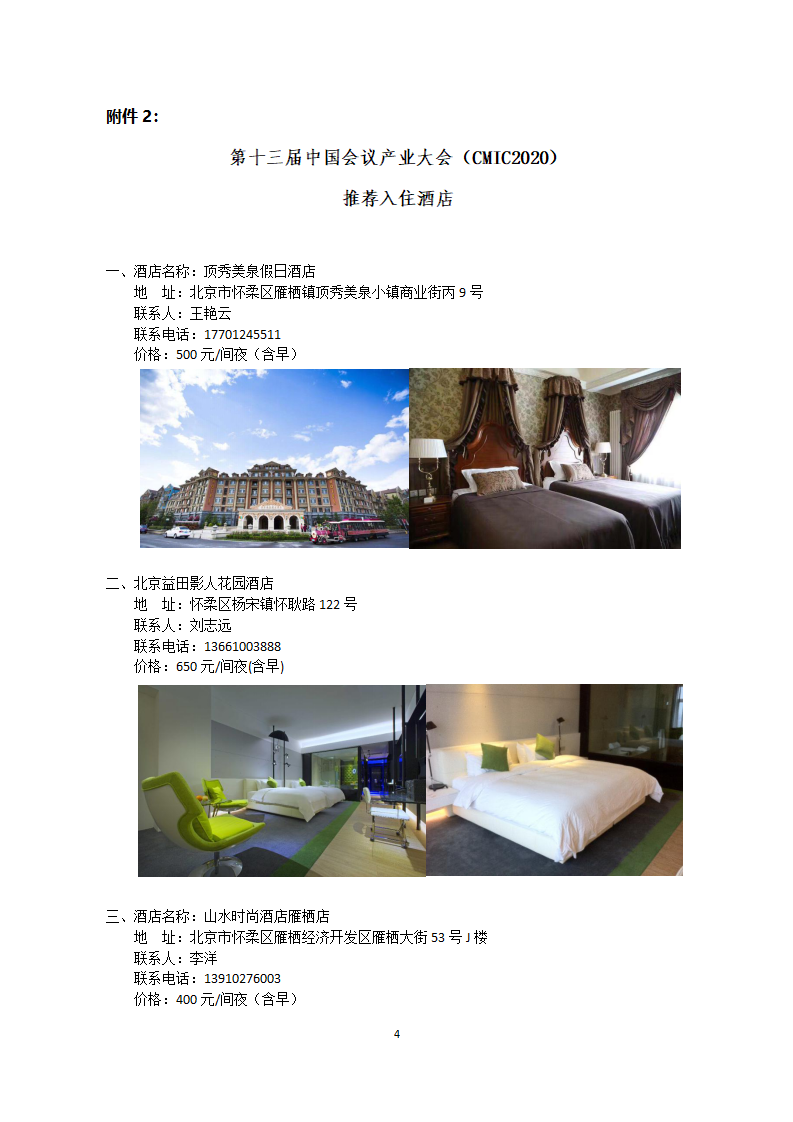 附件2:

第十三届中国会议产业大会（CMIC2020）

推荐入住酒店

一、酒店名称：顶秀美泉假日酒店
地　址：北京市怀柔区雁栖镇顶秀美泉小镇商业街丙9号
联系人：王艳云
联系电话：17701245511
价格：500元/间夜（含早）

二、北京益田影人花园酒店
地　址：怀柔区杨宋镇怀耿路122号
联系人：刘志远
联系电话：13661003888
价格：650元/间夜(含早)

三、酒店名称：山水时尚酒店雁栖店
地　址：北京市怀柔区雁栖经济开发区雁栖大街53号J楼
联系人：李洋
联系电话：13910276003
价格：400元/间夜（含早）

4